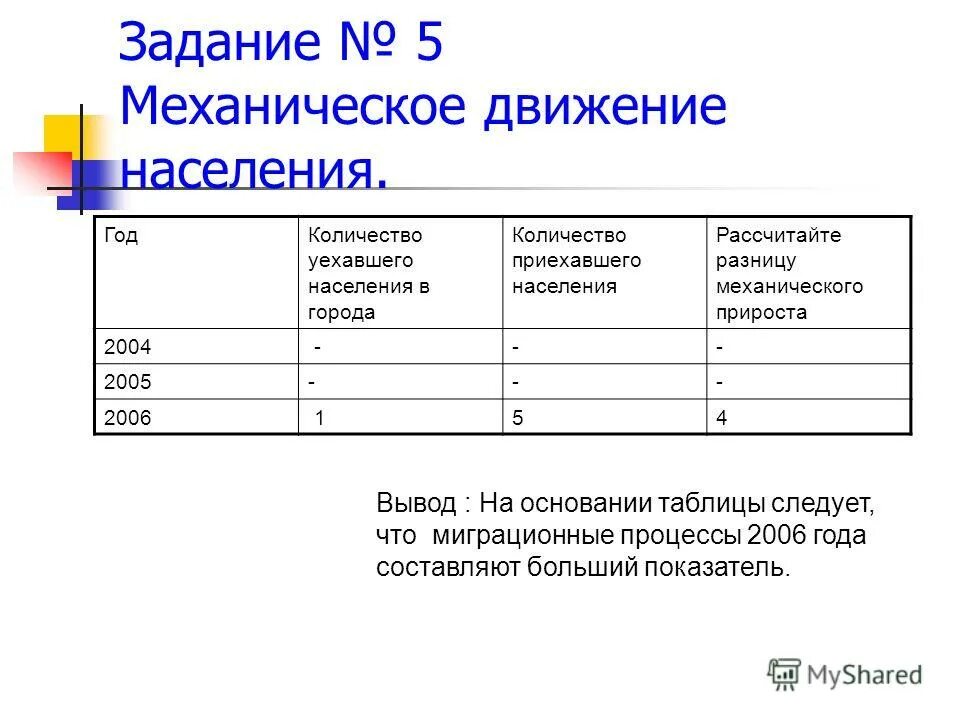 Задание № 5 Механическое движение населения.

| Год | Количество уехавшего населения в города | Количество приехавшего населения | Рассчитайте разницу механического прироста |
|---|---|---|---|
| 2004 | - | - | - |
| 2005 | - | - | - |
| 2006 | 1 | 5 | 4 |

Вывод : На основании таблицы следует, что миграционные процессы 2006 года составляют больший показатель.

MyShared